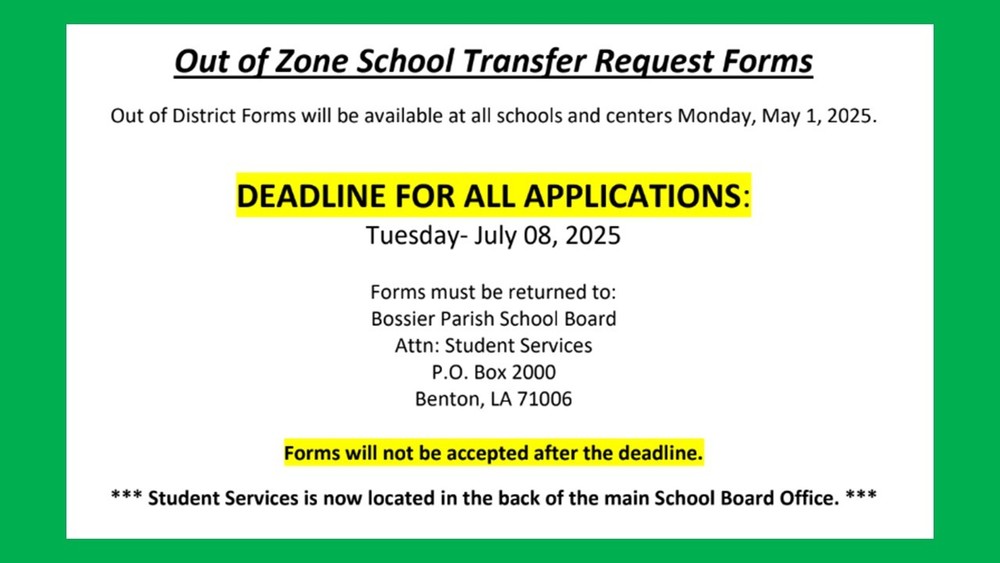 Out of Zone School Transfer Request Forms

Out of District Forms will be available at all schools and centers Monday, May 1, 2025.

DEADLINE FOR ALL APPLICATIONS:
Tuesday- July 08, 2025

Forms must be returned to:
Bossier Parish School Board
Attn: Student Services
P.O. Box 2000
Benton, LA 71006

Forms will not be accepted after the deadline.

*** Student Services is now located in the back of the main School Board Office. ***